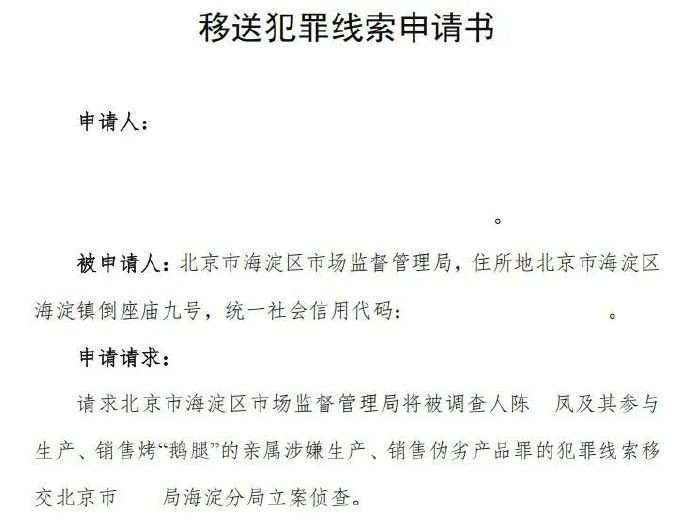 移送犯罪线索申请书

申请人：

。

被申请人：北京市海淀区市场监督管理局，住所地北京市海淀区海淀镇倒座庙九号，统一社会信用代码：　　　　。

申请请求：

请求北京市海淀区市场监督管理局将被调查人陈　凤及其参与生产、销售烤“鹅腿”的亲属涉嫌生产、销售伪劣产品罪的犯罪线索移交北京市　　局海淀分局立案侦查。